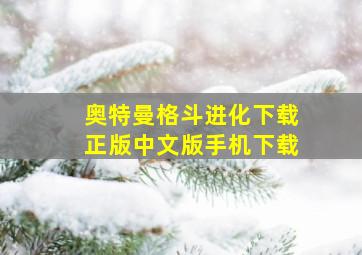 奥特曼格斗进化下载
正版中文版手机下载